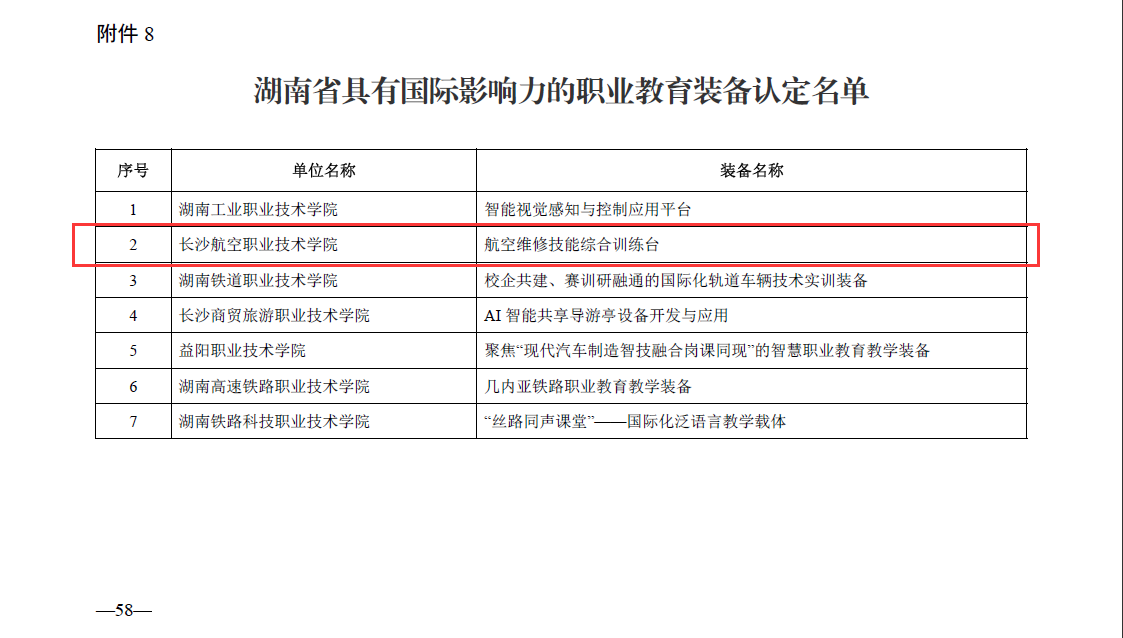 附件 8

湖南省具有国际影响力的职业教育装备认定名单

| 序号 | 单位名称 | 装备名称 |
|---|---|---|
| 1 | 湖南工业职业技术学院 | 智能视觉感知与控制应用平台 |
| 2 | 长沙航空职业技术学院 | 航空维修技能综合训练台 |
| 3 | 湖南铁道职业技术学院 | 校企共建、赛训研融通的国际化轨道车辆技术实训装备 |
| 4 | 长沙商贸旅游职业技术学院 | AI 智能共享导游亭设备开发与应用 |
| 5 | 益阳职业技术学院 | 聚焦“现代汽车制造智技融合岗课同现”的智慧职业教育教学装备 |
| 6 | 湖南高速铁路职业技术学院 | 几内亚铁路职业教育教学装备 |
| 7 | 湖南铁路科技职业技术学院 | “丝路同声课堂”——国际化泛语言教学载体 |

—58—